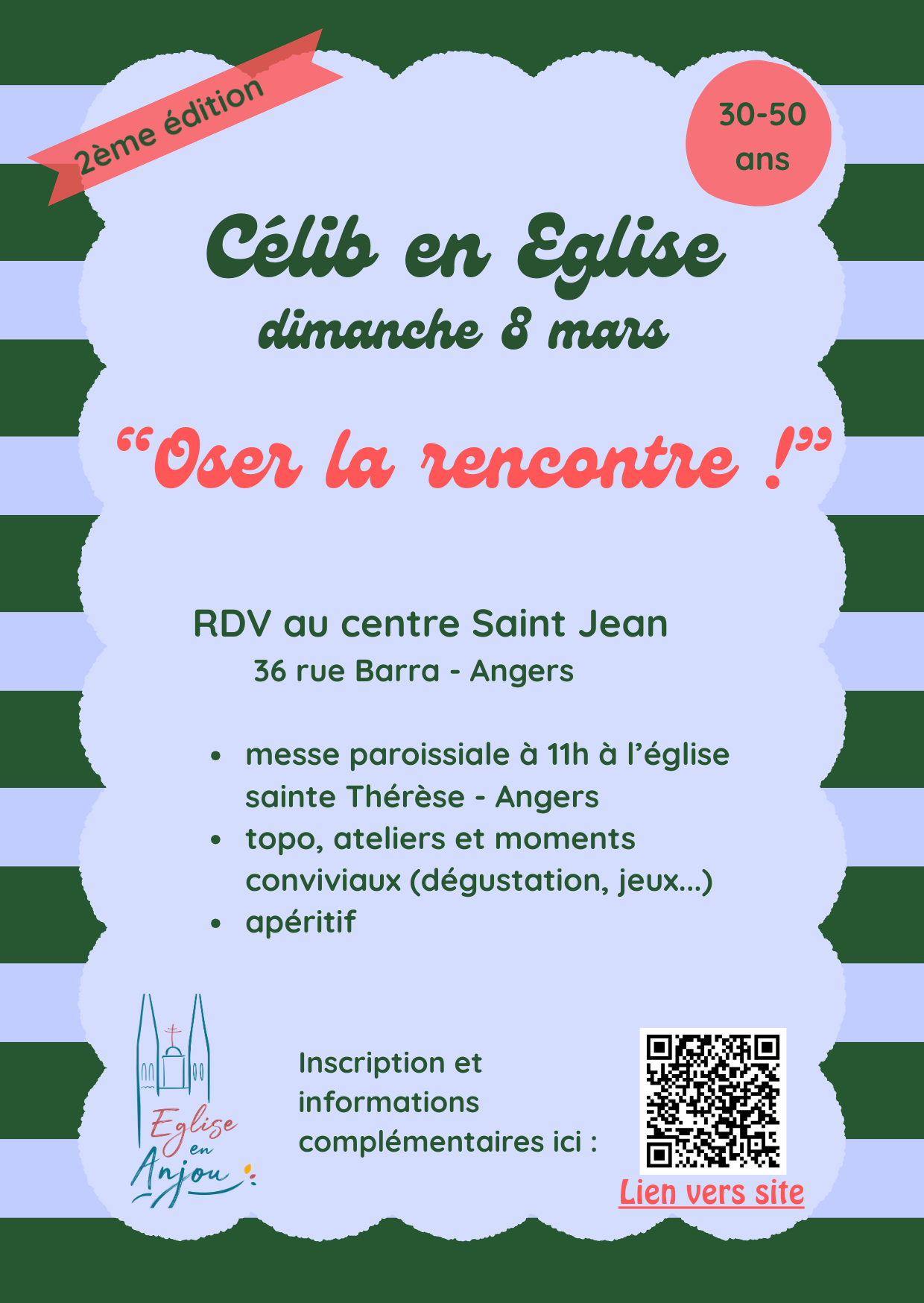 2ème édition

30-50 ans

Célib en Eglise

dimanche 8 mars

"Oser la rencontre !"

RDV au centre Saint Jean

36 rue Barra - Angers

• messe paroissiale à 11h à l'église sainte Thérèse - Angers
• topo, ateliers et moments conviviaux (dégustation, jeux...)
• apéritif

Eglise en Anjou

Inscription et informations complémentaires ici :

Lien vers site